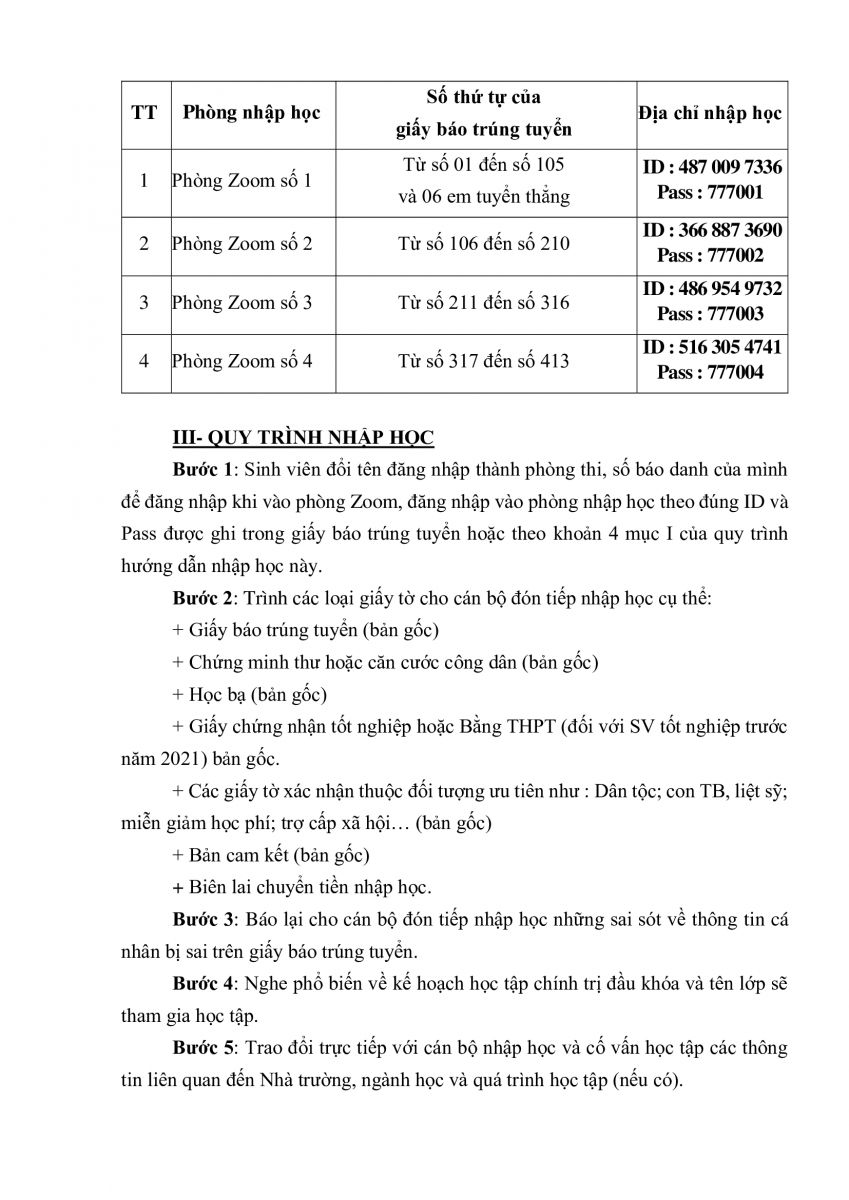 | TT | Phòng nhập học | Số thứ tự của giấy báo trúng tuyển | Địa chỉ nhập học |
|---|---|---|---|
| 1 | Phòng Zoom số 1 | Từ số 01 đến số 105 và 06 em tuyển thẳng | ID : 487 009 7336 Pass : 777001 |
| 2 | Phòng Zoom số 2 | Từ số 106 đến số 210 | ID : 366 887 3690 Pass : 777002 |
| 3 | Phòng Zoom số 3 | Từ số 211 đến số 316 | ID : 486 954 9732 Pass : 777003 |
| 4 | Phòng Zoom số 4 | Từ số 317 đến số 413 | ID : 516 305 4741 Pass : 777004 |

III- QUY TRÌNH NHẬP HỌC

Bước 1: Sinh viên đổi tên đăng nhập thành phòng thi, số báo danh của mình để đăng nhập khi vào phòng Zoom, đăng nhập vào phòng nhập học theo đúng ID và Pass được ghi trong giấy báo trúng tuyển hoặc theo khoản 4 mục I của quy trình hướng dẫn nhập học này.

Bước 2: Trình các loại giấy tờ cho cán bộ đón tiếp nhập học cụ thể:

+ Giấy báo trúng tuyển (bản gốc)

+ Chứng minh thư hoặc căn cước công dân (bản gốc)

+ Học bạ (bản gốc)

+ Giấy chứng nhận tốt nghiệp hoặc Bằng THPT (đối với SV tốt nghiệp trước năm 2021) bản gốc.

+ Các giấy tờ xác nhận thuộc đối tượng ưu tiên như : Dân tộc; con TB, liệt sỹ; miễn giảm học phí; trợ cấp xã hội… (bản gốc)

+ Bản cam kết (bản gốc)

+ Biên lai chuyển tiền nhập học.

Bước 3: Báo lại cho cán bộ đón tiếp nhập học những sai sót về thông tin cá nhân bị sai trên giấy báo trúng tuyển.

Bước 4: Nghe phổ biến về kế hoạch học tập chính trị đầu khóa và tên lớp sẽ tham gia học tập.

Bước 5: Trao đổi trực tiếp với cán bộ nhập học và cố vấn học tập các thông tin liên quan đến Nhà trường, ngành học và quá trình học tập (nếu có).